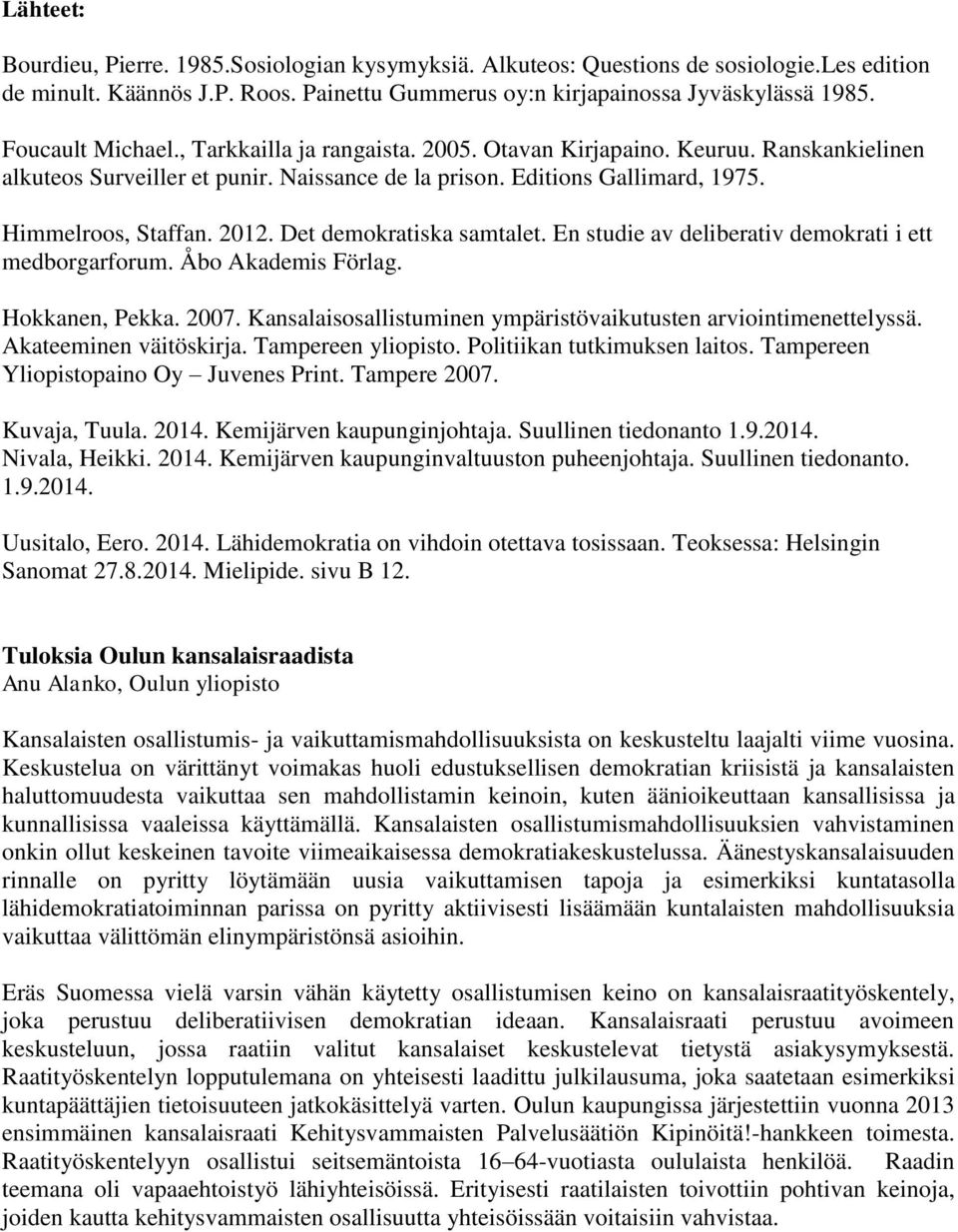 Lähteet:

Bourdieu, Pierre. 1985.Sosiologian kysymyksiä. Alkuteos: Questions de sosiologie.Les edition de minult. Käännös J.P. Roos. Painettu Gummerus oy:n kirjapainossa Jyväskylässä 1985.

Foucault Michael., Tarkkailla ja rangaista. 2005. Otavan Kirjapaino. Keuruu. Ranskankielinen alkuteos Surveiller et punir. Naissance de la prison. Editions Gallimard, 1975.

Himmelroos, Staffan. 2012. Det demokratiska samtalet. En studie av deliberativ demokrati i ett medborgarforum. Åbo Akademis Förlag.

Hokkanen, Pekka. 2007. Kansalaisosallistuminen ympäristövaikutusten arviointimenettelyssä. Akateeminen väitöskirja. Tampereen yliopisto. Politiikan tutkimuksen laitos. Tampereen Yliopistopaino Oy – Juvenes Print. Tampere 2007.

Kuvaja, Tuula. 2014. Kemijärven kaupunginjohtaja. Suullinen tiedonanto 1.9.2014.
Nivala, Heikki. 2014. Kemijärven kaupunginvaltuuston puheenjohtaja. Suullinen tiedonanto. 1.9.2014.

Uusitalo, Eero. 2014. Lähidemokratia on vihdoin otettava tosissaan. Teoksessa: Helsingin Sanomat 27.8.2014. Mielipide. sivu B 12.

Tuloksia Oulun kansalaisraadista
Anu Alanko, Oulun yliopisto

Kansalaisten osallistumis- ja vaikuttamismahdollisuuksista on keskusteltu laajalti viime vuosina. Keskustelua on värittänyt voimakas huoli edustuksellisen demokratian kriisistä ja kansalaisten haluttomuudesta vaikuttaa sen mahdollistamin keinoin, kuten äänioikeuttaan kansallisissa ja kunnallisissa vaaleissa käyttämällä. Kansalaisten osallistumismahdollisuuksien vahvistaminen onkin ollut keskeinen tavoite viimeaikaisessa demokratiakeskustelussa. Äänestyskansalaisuuden rinnalle on pyritty löytämään uusia vaikuttamisen tapoja ja esimerkiksi kuntatasolla lähidemokratiatoiminnan parissa on pyritty aktiivisesti lisäämään kuntalaisten mahdollisuuksia vaikuttaa välittömän elinympäristönsä asioihin.

Eräs Suomessa vielä varsin vähän käytetty osallistumisen keino on kansalaisraatityöskentely, joka perustuu deliberatiivisen demokratian ideaan. Kansalaisraati perustuu avoimeen keskusteluun, jossa raatiin valitut kansalaiset keskustelevat tietystä asiakysymyksestä. Raatityöskentelyn lopputulemana on yhteisesti laadittu julkilausuma, joka saatetaan esimerkiksi kuntapäättäjien tietoisuuteen jatkokäsittelyä varten. Oulun kaupungissa järjestettiin vuonna 2013 ensimmäinen kansalaisraati Kehitysvammaisten Palvelusäätiön Kipinöitä!-hankkeen toimesta. Raatityöskentelyyn osallistui seitsemäntoista 16–64-vuotiasta oululaista henkilöä. Raadin teemana oli vapaaehtoistyö lähiyhteisöissä. Erityisesti raatilaisten toivottiin pohtivan keinoja, joiden kautta kehitysvammaisten osallisuutta yhteisöissään voitaisiin vahvistaa.